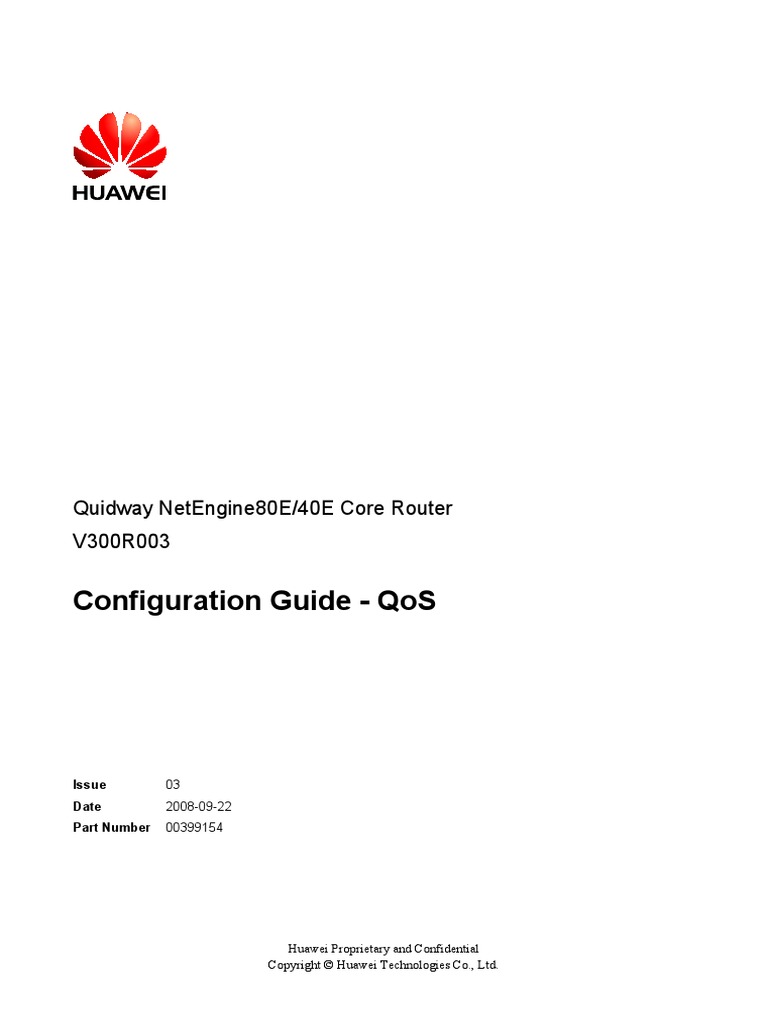 HUAWEI

Quidway NetEngine80E/40E Core Router
V300R003

Configuration Guide - QoS

Issue 03
Date 2008-09-22
Part Number 00399154

Huawei Proprietary and Confidential
Copyright © Huawei Technologies Co., Ltd.